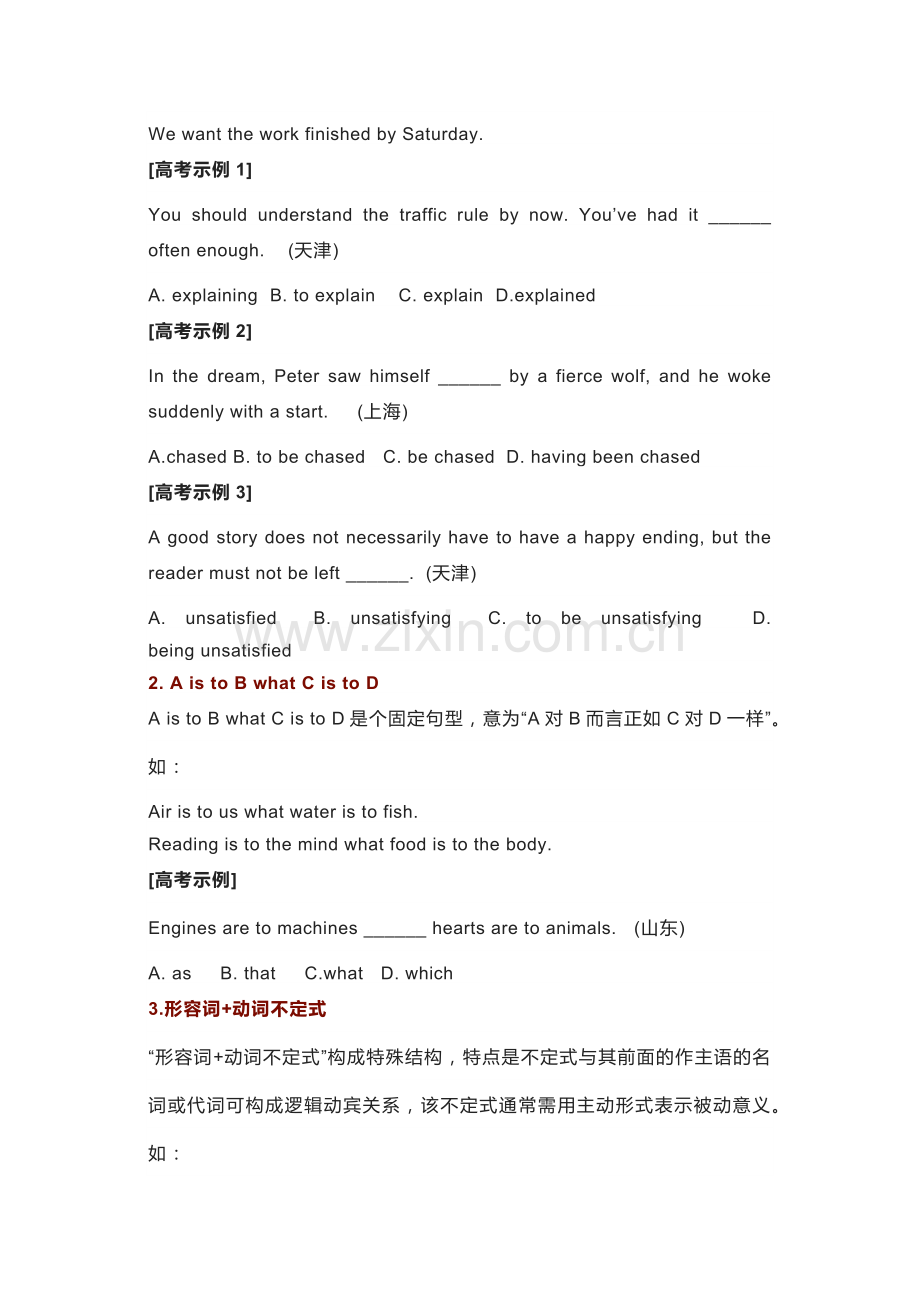 We want the work finished by Saturday.

[高考示例1]

You should understand the traffic rule by now. You've had it ____ often enough. (天津)

A. explaining B. to explain C. explain D.explained

[高考示例2]

In the dream, Peter saw himself ____ by a fierce wolf, and he woke suddenly with a start. (上海)

A.chased B. to be chased C. be chased D. having been chased

[高考示例3]

A good story does not necessarily have to have a happy ending, but the reader must not be left ____. (天津)

A. unsatisfied B. unsatisfying C. to be unsatisfying D. being unsatisfied

2. A is to B what C is to D

A is to B what C is to D是个固定句型，意为“A对B而言正如C对D一样”。

如：

Air is to us what water is to fish.
Reading is to the mind what food is to the body.

[高考示例]

Engines are to machines ____ hearts are to animals. (山东)

A. as B. that C.what D. which

3.形容词+动词不定式

“形容词+动词不定式”构成特殊结构，特点是不定式与其前面的作主语的名词或代词可构成逻辑动宾关系，该不定式通常需用主动形式表示被动意义。

如：

www.zixin.com.cn